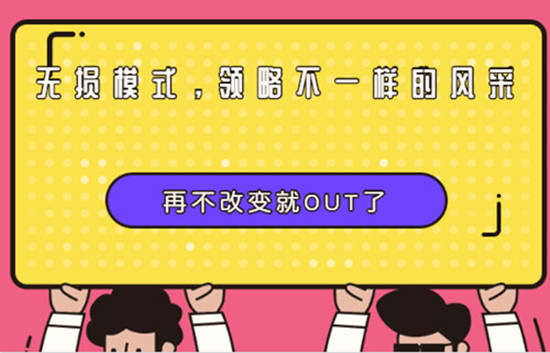 无损模式，领略不一样的风采

再不改变就OUT了